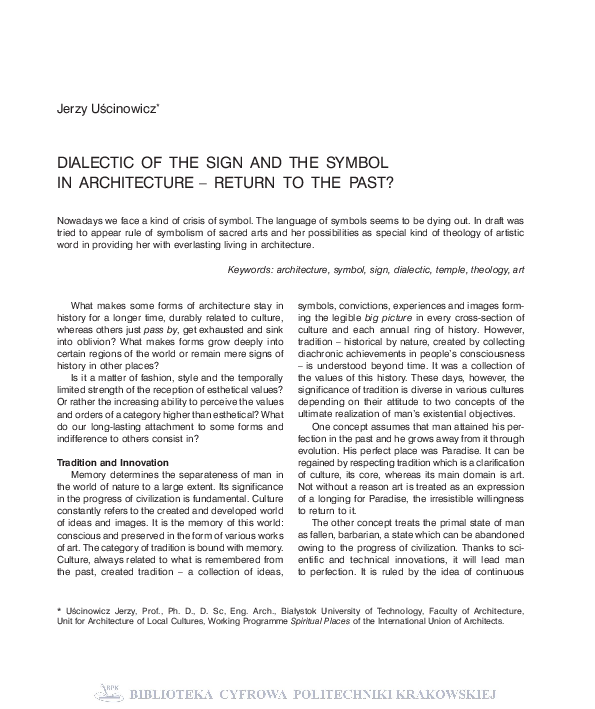 Jerzy Uścinowicz*

DIALECTIC OF THE SIGN AND THE SYMBOL IN ARCHITECTURE – RETURN TO THE PAST?

Nowadays we face a kind of crisis of symbol. The language of symbols seems to be dying out. In draft was tried to appear rule of symbolism of sacred arts and her possibilities as special kind of theology of artistic word in providing her with everlasting living in architecture.

Keywords: architecture, symbol, sign, dialectic, temple, theology, art

What makes some forms of architecture stay in history for a longer time, durably related to culture, whereas others just pass by, get exhausted and sink into oblivion? What makes forms grow deeply into certain regions of the world or remain mere signs of history in other places?

Is it a matter of fashion, style and the temporally limited strength of the reception of esthetical values? Or rather the increasing ability to perceive the values and orders of a category higher than esthetical? What do our long-lasting attachment to some forms and indifference to others consist in?

Tradition and Innovation

Memory determines the separateness of man in the world of nature to a large extent. Its significance in the progress of civilization is fundamental. Culture constantly refers to the created and developed world of ideas and images. It is the memory of this world: conscious and preserved in the form of various works of art. The category of tradition is bound with memory. Culture, always related to what is remembered from the past, created tradition – a collection of ideas, symbols, convictions, experiences and images forming the legible big picture in every cross-section of culture and each annual ring of history. However, tradition – historical by nature, created by collecting diachronic achievements in people's consciousness – is understood beyond time. It was a collection of the values of this history. These days, however, the significance of tradition is diverse in various cultures depending on their attitude to two concepts of the ultimate realization of man's existential objectives.

One concept assumes that man attained his perfection in the past and he grows away from it through evolution. His perfect place was Paradise. It can be regained by respecting tradition which is a clarification of culture, its core, whereas its main domain is art. Not without a reason art is treated as an expression of a longing for Paradise, the irresistible willingness to return to it.

The other concept treats the primal state of man as fallen, barbarian, a state which can be abandoned owing to the progress of civilization. Thanks to scientific and technical innovations, it will lead man to perfection. It is ruled by the idea of continuous

* Uścinowicz Jerzy, Prof., Ph. D., D. Sc, Eng. Arch., Białystok University of Technology, Faculty of Architecture, Unit for Architecture of Local Cultures, Working Programme Spiritual Places of the International Union of Architects.

BPK BIBLIOTEKA CYFROWA POLITECHNIKI KRAKOWSKIEJ